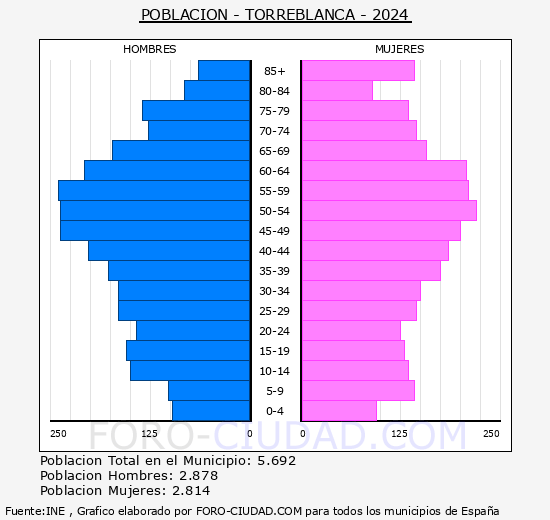 POBLACION - TORREBLANCA - 2024

HOMBRES

MUJERES

85+
80-84
75-79
70-74
65-69
60-64
55-59
50-54
45-49
40-44
35-39
30-34
25-29
20-24
15-19
10-14
5-9
0-4

250 125 0 0 125 250

FORO-CIUDAD.COM

Poblacion Total en el Municipio: 5.692
Poblacion Hombres: 2.878
Poblacion Mujeres: 2.814

Fuente:INE , Grafico elaborado por FORO-CIUDAD.COM para todos los municipios de España